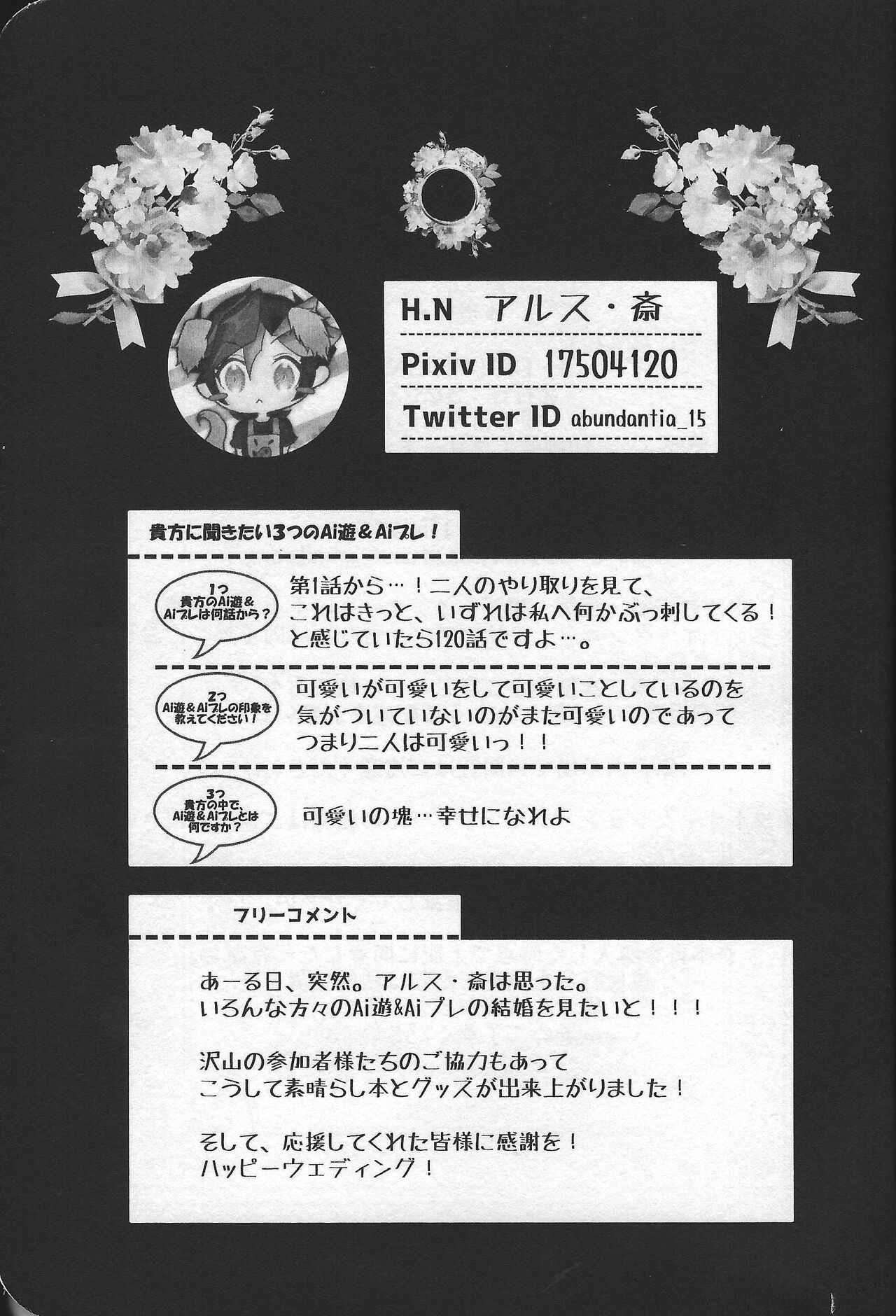 H.N アルス・斎

Pixiv ID 17504120

Twitter ID abundantia_15

貴方に聞きたい3つのAi遊＆Aiプレ！

1つ 貴方のAi遊＆Aiプレは何話から？

第1話から…！二人のやり取りを見て、これはきっと、いずれは私へ何かぶっ刺してくる！と感じていたら120話ですよ…。

2つ Ai遊＆Aiプレの印象を教えてください！

可愛いが可愛いをして可愛いことしているのを気がついていないのがまた可愛いのであってつまり二人は可愛いっ！！

3つ 貴方の中で、Ai遊＆Aiプレとは何ですか？

可愛いの塊…幸せになれよ

フリーコメント

あーる日、突然。アルス・斎は思った。いろんな方々のAi遊&Aiプレの結婚を見たいと！！！

沢山の参加者様たちのご協力もあってこうして素晴らし本とグッズが出来上がりました！

そして、応援してくれた皆様に感謝を！ハッピーウェディング！